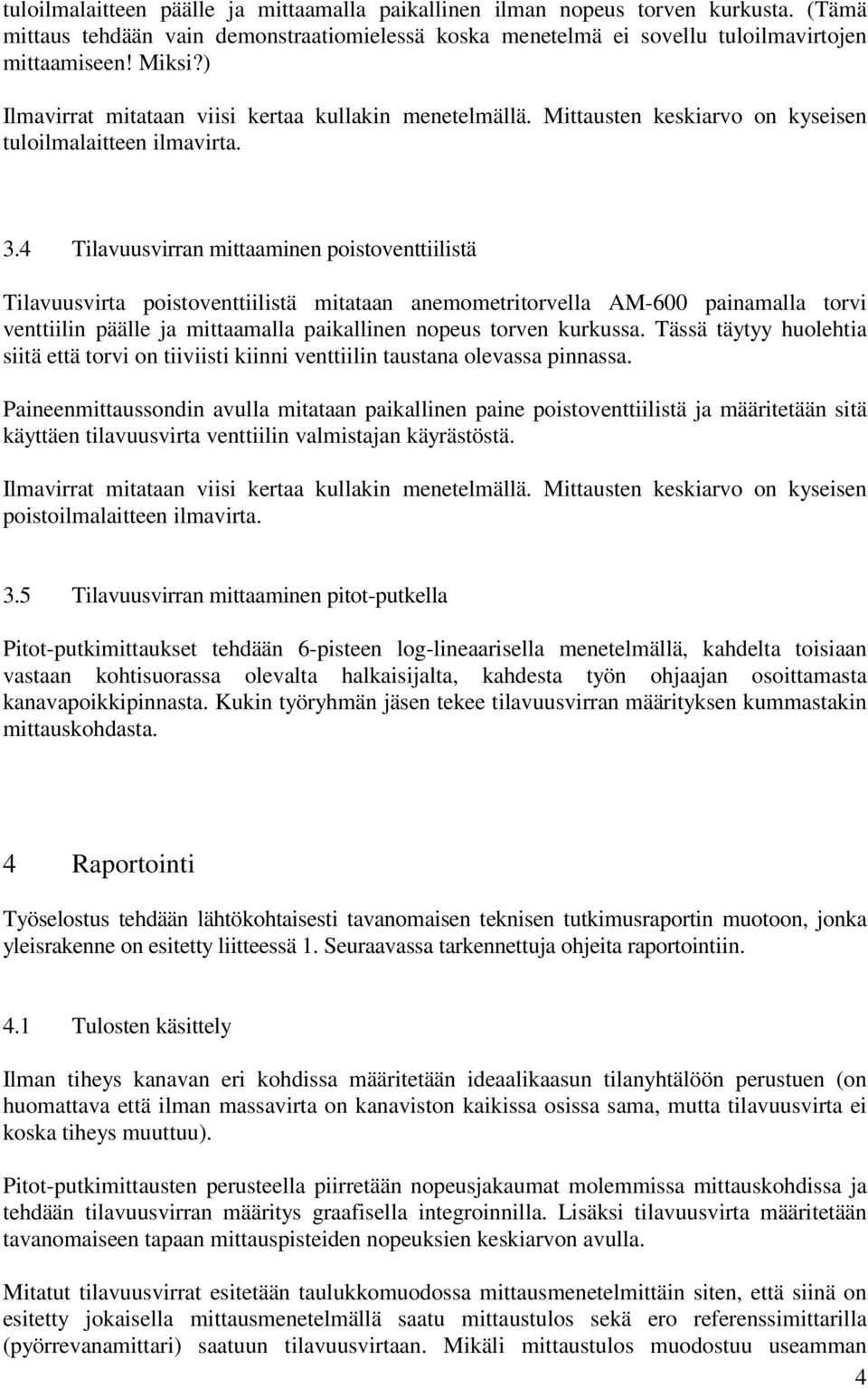 tuloilmalaitteen päälle ja mittaamalla paikallinen ilman nopeus torven kurkusta. (Tämä mittaus tehdään vain demonstraatiomielessä koska menetelmä ei sovellu tuloilmavirtojen mittaamiseen! Miksi?)

Ilmavirrat mitataan viisi kertaa kullakin menetelmällä. Mittausten keskiarvo on kyseisen tuloilmalaitteen ilmavirta.

3.4 Tilavuusvirran mittaaminen poistoventtiilistä

Tilavuusvirta poistoventtiilistä mitataan anemometritorvella AM-600 painamalla torvi venttiilin päälle ja mittaamalla paikallinen nopeus torven kurkussa. Tässä täytyy huolehtia siitä että torvi on tiiviisti kiinni venttiilin taustana olevassa pinnassa.

Paineenmittaussondin avulla mitataan paikallinen paine poistoventtiilistä ja määritetään sitä käyttäen tilavuusvirta venttiilin valmistajan käyrästöstä.

Ilmavirrat mitataan viisi kertaa kullakin menetelmällä. Mittausten keskiarvo on kyseisen poistoilmalaitteen ilmavirta.

3.5 Tilavuusvirran mittaaminen pitot-putkella

Pitot-putkimittaukset tehdään 6-pisteen log-lineaarisella menetelmällä, kahdelta toisiaan vastaan kohtisuorassa olevalta halkaisijalta, kahdesta työn ohjaajan osoittamasta kanavapoikkipinnasta. Kukin työryhmän jäsen tekee tilavuusvirran määrityksen kummastakin mittauskohdasta.

4 Raportointi

Työselostus tehdään lähtökohtaisesti tavanomaisen teknisen tutkimusraportin muotoon, jonka yleisrakenne on esitetty liitteessä 1. Seuraavassa tarkennettuja ohjeita raportointiin.

4.1 Tulosten käsittely

Ilman tiheys kanavan eri kohdissa määritetään ideaalikaasun tilanyhtälöön perustuen (on huomattava että ilman massavirta on kanaviston kaikissa osissa sama, mutta tilavuusvirta ei koska tiheys muuttuu).

Pitot-putkimittausten perusteella piirretään nopeusjakaumat molemmissa mittauskohdissa ja tehdään tilavuusvirran määritys graafisella integroinnilla. Lisäksi tilavuusvirta määritetään tavanomaiseen tapaan mittauspisteiden nopeuksien keskiarvon avulla.

Mitatut tilavuusvirrat esitetään taulukkomuodossa mittausmenetelmittäin siten, että siinä on esitetty jokaisella mittausmenetelmällä saatu mittaustulos sekä ero referenssimittarilla (pyörrevanamittari) saatuun tilavuusvirtaan. Mikäli mittaustulos muodostuu useamman

4